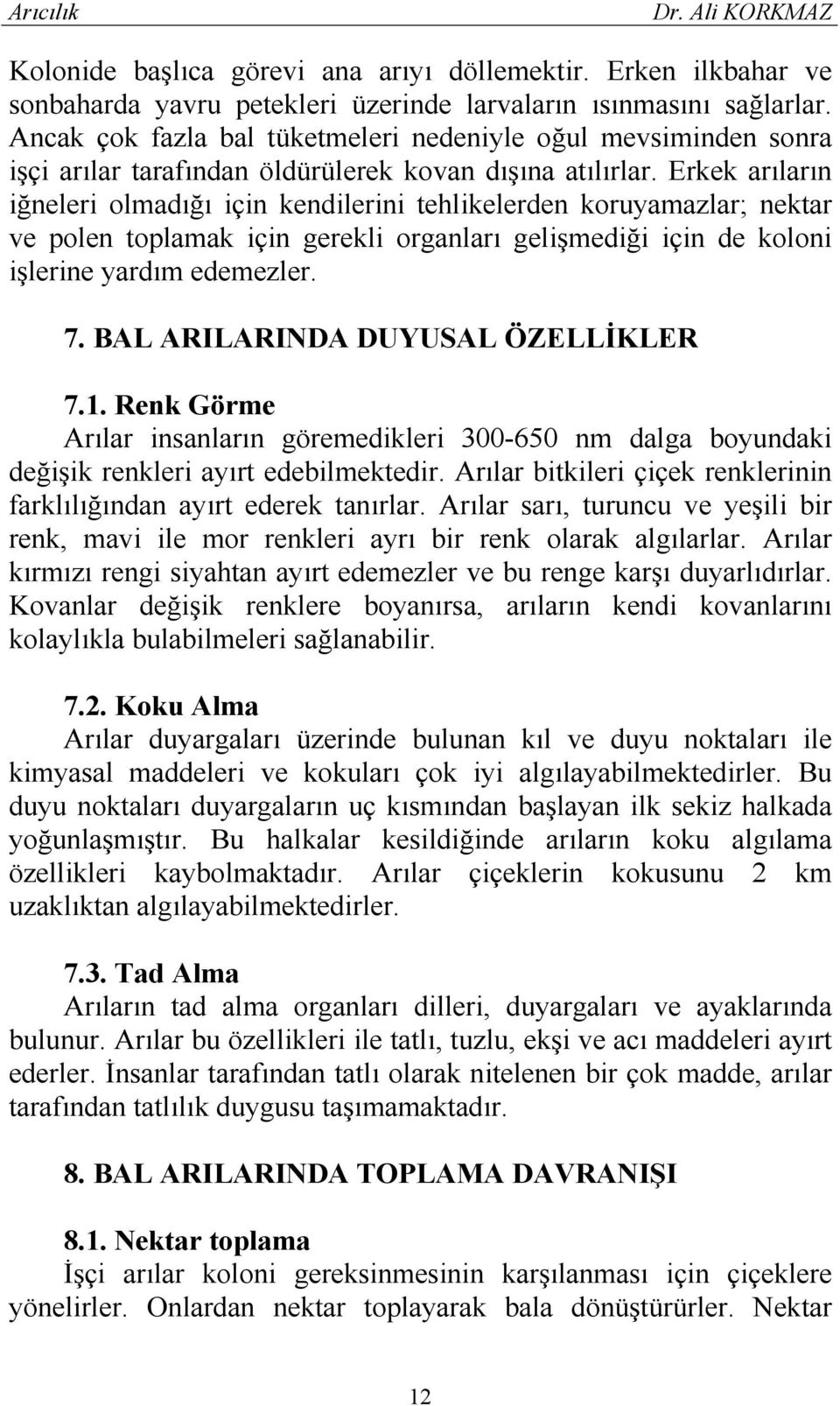 Arıcılık Dr. Ali KORKMAZ

Kolonide başlıca görevi ana arıyı döllemektir. Erken ilkbahar ve sonbaharda yavru petekleri üzerinde larvaların ısınmasını sağlarlar. Ancak çok fazla bal tüketmeleri nedeniyle oğul mevsiminden sonra işçi arılar tarafından öldürülerek kovan dışına atılırlar. Erkek arıların iğneleri olmadığı için kendilerini tehlikelerden koruyamazlar; nektar ve polen toplamak için gerekli organları gelişmediği için de koloni işlerine yardım edemezler.

7. BAL ARILARINDA DUYUSAL ÖZELLİKLER

7.1. Renk Görme
Arılar insanların göremedikleri 300-650 nm dalga boyundaki değişik renkleri ayırt edebilmektedir. Arılar bitkileri çiçek renklerinin farklılığından ayırt ederek tanırlar. Arılar sarı, turuncu ve yeşili bir renk, mavi ile mor renkleri ayrı bir renk olarak algılarlar. Arılar kırmızı rengi siyahtan ayırt edemezler ve bu renge karşı duyarlıdırlar. Kovanlar değişik renklere boyanırsa, arıların kendi kovanlarını kolaylıkla bulabilmeleri sağlanabilir.

7.2. Koku Alma
Arılar duyargaları üzerinde bulunan kıl ve duyu noktaları ile kimyasal maddeleri ve kokuları çok iyi algılayabilmektedirler. Bu duyu noktaları duyargaların uç kısmından başlayan ilk sekiz halkada yoğunlaşmıştır. Bu halkalar kesildiğinde arıların koku algılama özellikleri kaybolmaktadır. Arılar çiçeklerin kokusunu 2 km uzaklıktan algılayabilmektedirler.

7.3. Tad Alma
Arıların tad alma organları dilleri, duyargaları ve ayaklarında bulunur. Arılar bu özellikleri ile tatlı, tuzlu, ekşi ve acı maddeleri ayırt ederler. İnsanlar tarafından tatlı olarak nitelenen bir çok madde, arılar tarafından tatlılık duygusu taşımamaktadır.

8. BAL ARILARINDA TOPLAMA DAVRANIŞI

8.1. Nektar toplama
İşçi arılar koloni gereksinmesinin karşılanması için çiçeklere yönelirler. Onlardan nektar toplayarak bala dönüştürürler. Nektar

12